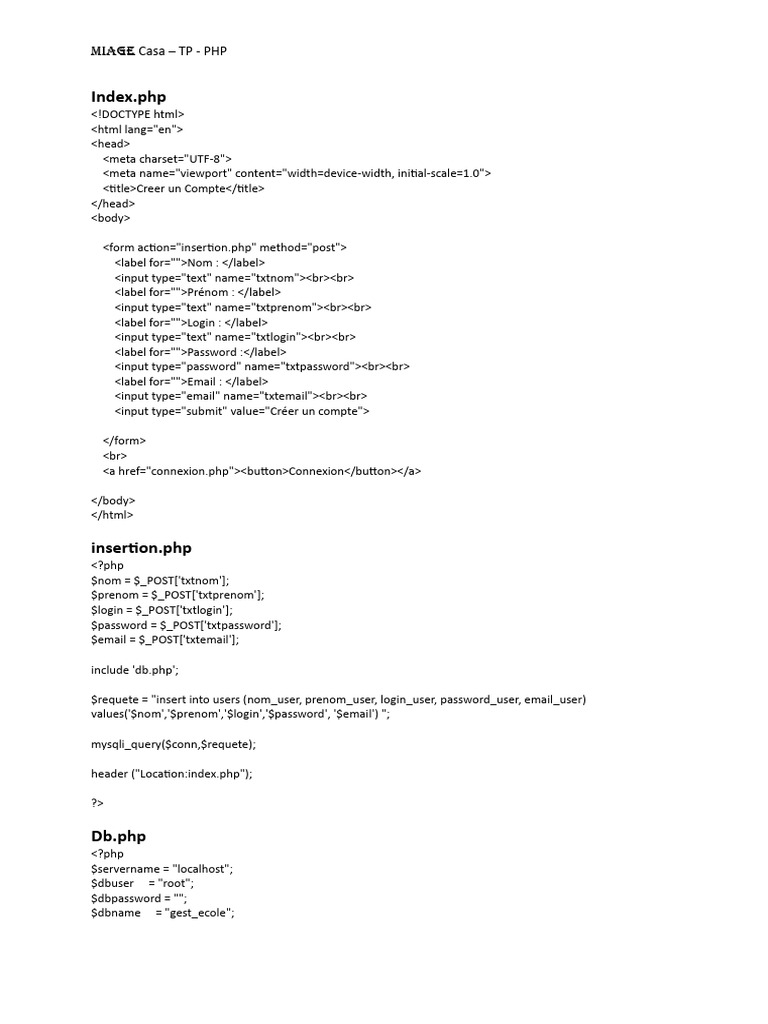 MIAGE Casa – TP - PHP

Index.php
<!DOCTYPE html>
<html lang="en">
<head>
<meta charset="UTF-8">
<meta name="viewport" content="width=device-width, initial-scale=1.0">
<title>Creer un Compte</title>
</head>
<body>

<form action="insertion.php" method="post">
<label for="">Nom : </label>
<input type="text" name="txtnom"><br><br>
<label for="">Prénom : </label>
<input type="text" name="txtprenom"><br><br>
<label for="">Login : </label>
<input type="text" name="txtlogin"><br><br>
<label for="">Password :</label>
<input type="password" name="txtpassword"><br><br>
<label for="">Email : </label>
<input type="email" name="txtemail"><br><br>
<input type="submit" value="Créer un compte">

</form>
<br>
<a href="connexion.php"><button>Connexion</button></a>

</body>
</html>

insertion.php
<?php
$nom = $_POST['txtnom'];
$prenom = $_POST['txtprenom'];
$login = $_POST['txtlogin'];
$password = $_POST['txtpassword'];
$email = $_POST['txtemail'];

include 'db.php';

$requete = "insert into users (nom_user, prenom_user, login_user, password_user, email_user) values('$nom','$prenom','$login','$password', '$email') ";

mysqli_query($conn,$requete);

header ("Location:index.php");

?>

Db.php
<?php
$servername = "localhost";
$dbuser = "root";
$dbpassword = "";
$dbname = "gest_ecole";